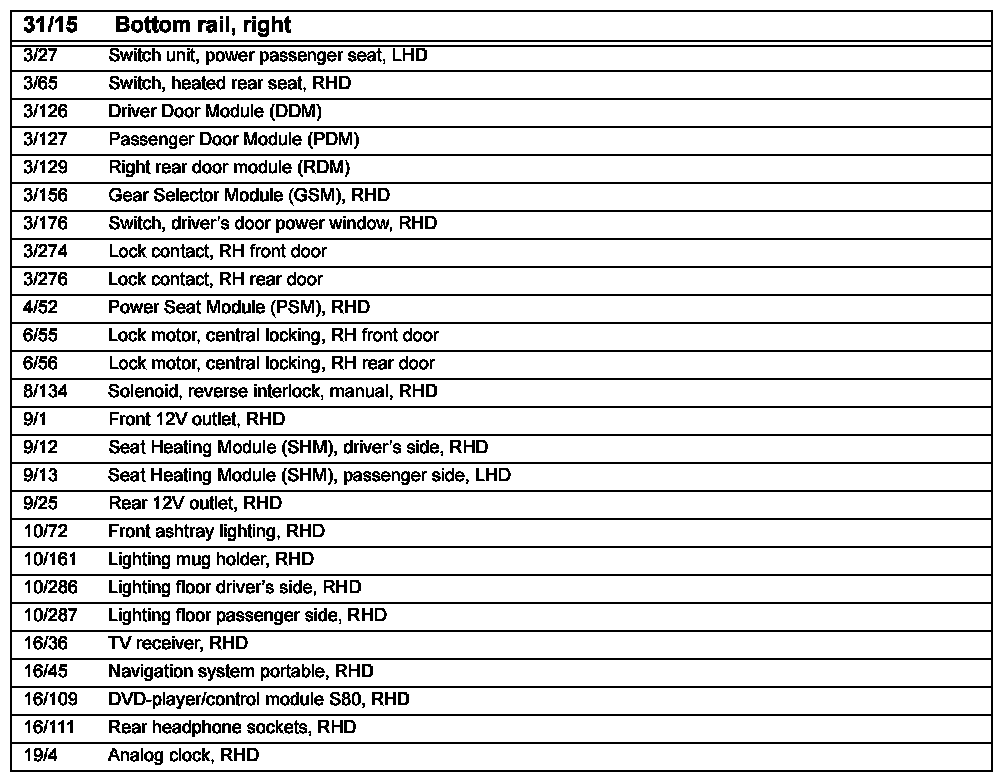 | 31/15 | Bottom rail, right |
|---|---|
| 3/27 | Switch unit, power passenger seat, LHD |
| 3/65 | Switch, heated rear seat, RHD |
| 3/126 | Driver Door Module (DDM) |
| 3/127 | Passenger Door Module (PDM) |
| 3/129 | Right rear door module (RDM) |
| 3/156 | Gear Selector Module (GSM), RHD |
| 3/176 | Switch, driver's door power window, RHD |
| 3/274 | Lock contact, RH front door |
| 3/276 | Lock contact, RH rear door |
| 4/52 | Power Seat Module (PSM), RHD |
| 6/55 | Lock motor, central locking, RH front door |
| 6/56 | Lock motor, central locking, RH rear door |
| 8/134 | Solenoid, reverse interlock, manual, RHD |
| 9/1 | Front 12V outlet, RHD |
| 9/12 | Seat Heating Module (SHM), driver's side, RHD |
| 9/13 | Seat Heating Module (SHM), passenger side, LHD |
| 9/25 | Rear 12V outlet, RHD |
| 10/72 | Front ashtray lighting, RHD |
| 10/161 | Lighting mug holder, RHD |
| 10/286 | Lighting floor driver's side, RHD |
| 10/287 | Lighting floor passenger side, RHD |
| 16/36 | TV receiver, RHD |
| 16/45 | Navigation system portable, RHD |
| 16/109 | DVD-player/control module S80, RHD |
| 16/111 | Rear headphone sockets, RHD |
| 19/4 | Analog clock, RHD |